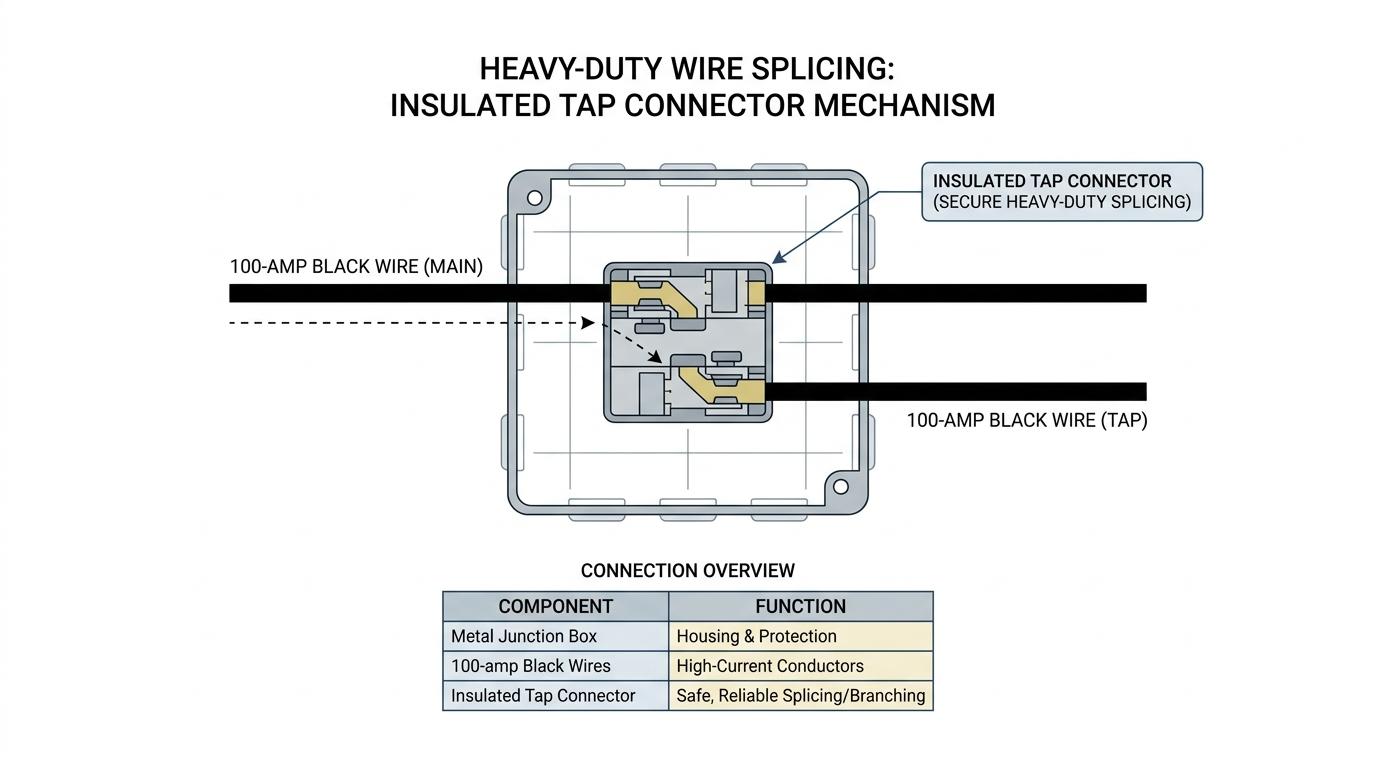 HEAVY-DUTY WIRE SPLICING:
INSULATED TAP CONNECTOR MECHANISM

INSULATED TAP CONNECTOR
(SECURE HEAVY-DUTY SPLICING)

100-AMP BLACK WIRE (MAIN)

100-AMP BLACK WIRE (TAP)

CONNECTION OVERVIEW

| COMPONENT | FUNCTION |
|---|---|
| Metal Junction Box | Housing & Protection |
| 100-amp Black Wires | High-Current Conductors |
| Insulated Tap Connector | Safe, Reliable Splicing/Branching |